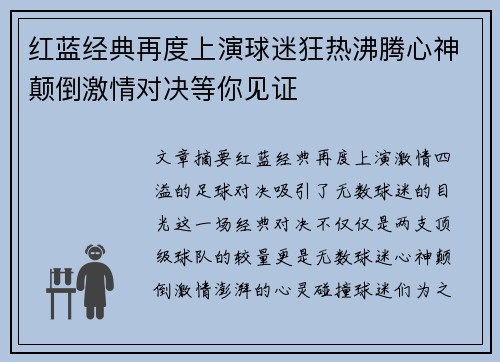 红蓝经典再度上演球迷狂热沸腾心神颠倒激情对决等你见证

文章摘要红蓝经典再度上演激情四溢的足球对决吸引了无数球迷的目光这一场经典对决不仅仅是两支顶级球队的较量更是无数球迷心神颠倒激情澎湃的心灵碰撞球迷们为之